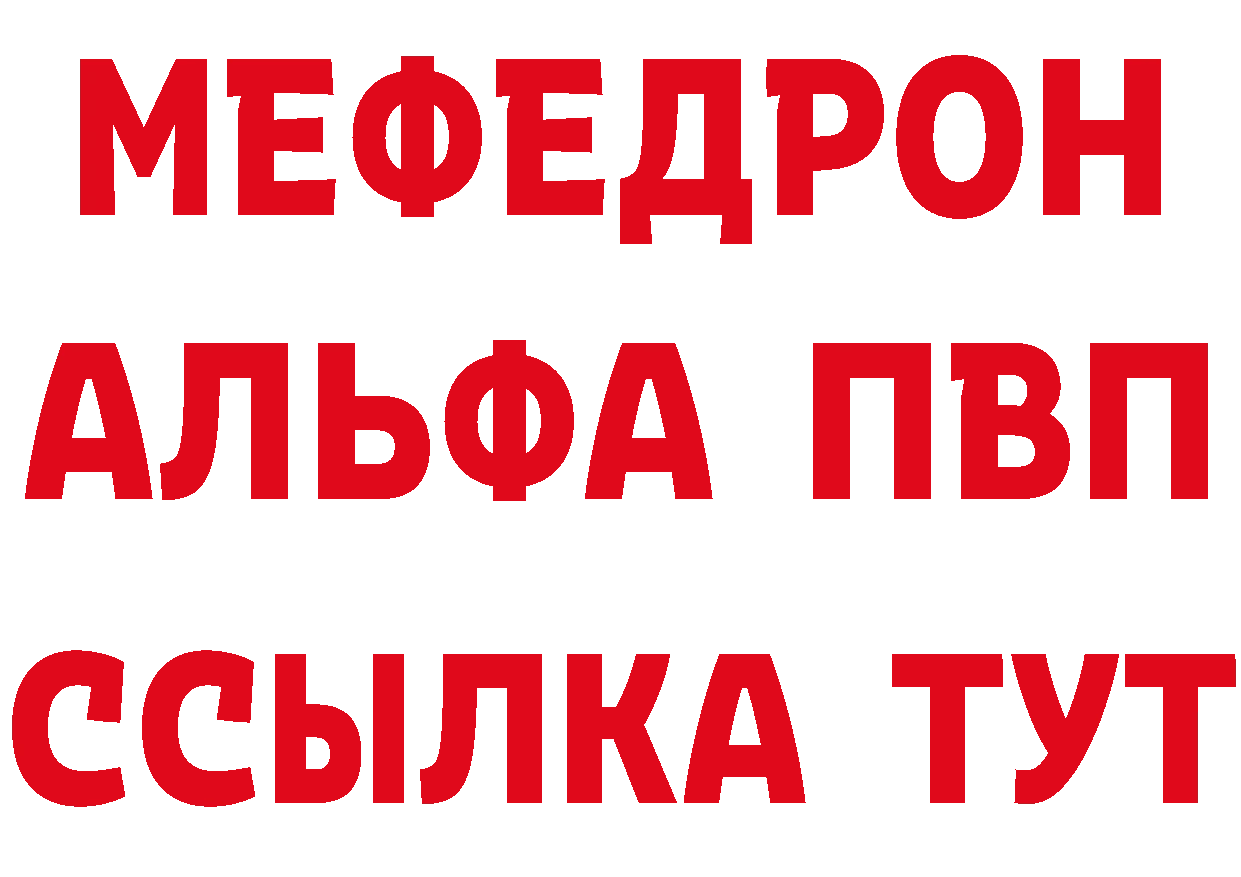 МЕФЕДРОН
АЛЬФА ПВП
ССЫЛКА ТУТ